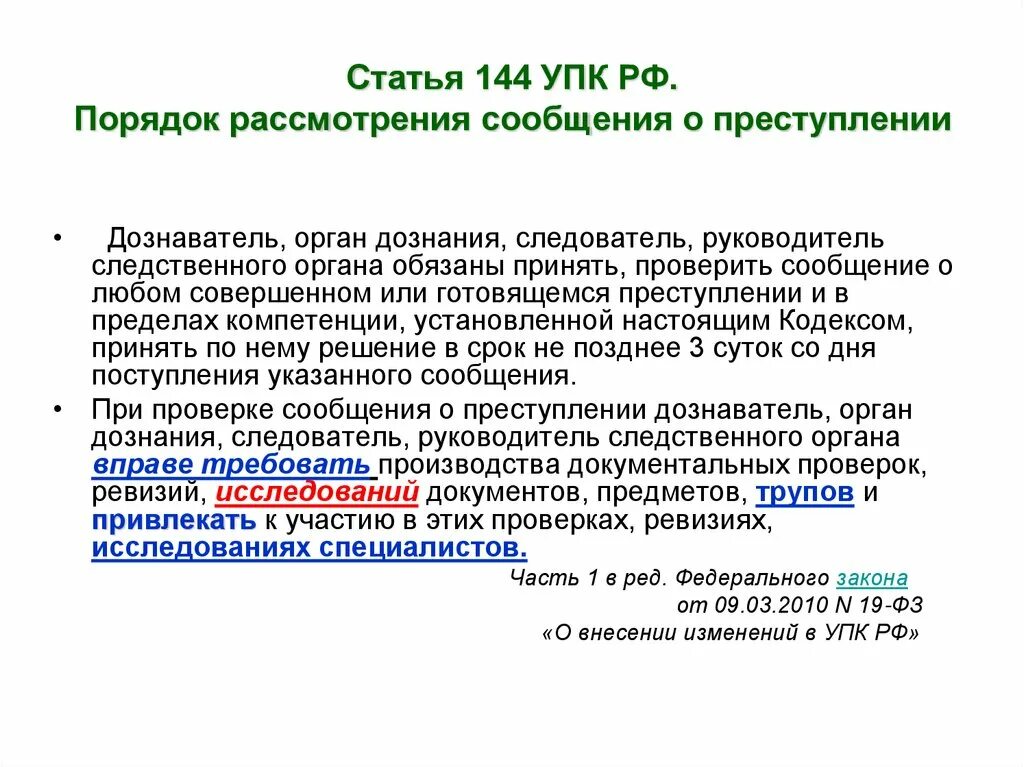 Статья 144 УПК РФ.
Порядок рассмотрения сообщения о преступлении

• Дознаватель, орган дознания, следователь, руководитель следственного органа обязаны принять, проверить сообщение о любом совершенном или готовящемся преступлении и в пределах компетенции, установленной настоящим Кодексом, принять по нему решение в срок не позднее 3 суток со дня поступления указанного сообщения.

• При проверке сообщения о преступлении дознаватель, орган дознания, следователь, руководитель следственного органа вправе требовать производства документальных проверок, ревизий, исследований документов, предметов, трупов и привлекать к участию в этих проверках, ревизиях, исследованиях специалистов.

Часть 1 в ред. Федерального закона
от 09.03.2010 N 19-ФЗ
«О внесении изменений в УПК РФ»